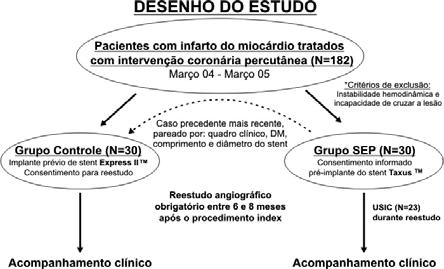 DESENHO DO ESTUDO

Pacientes com infarto do miocárdio tratados com intervenção coronária percutânea (N=182)
Março 04 - Março 05

*Critérios de exclusão:
Instabilidade hemodinâmica e incapacidade de cruzar a lesão

Caso precedente mais recente, pareado por: quadro clínico, DM, comprimento e diâmetro do stent

Grupo Controle (N=30)
Implante prévio de stent Express II™
Consentimento para reestudo

Grupo SEP (N=30)
Consentimento informado pré-implante do stent Taxus ™

Reestudo angiográfico obrigatório entre 6 e 8 meses após o procedimento index

USIC (N=23) durante reestudo

Acompanhamento clínico

Acompanhamento clínico